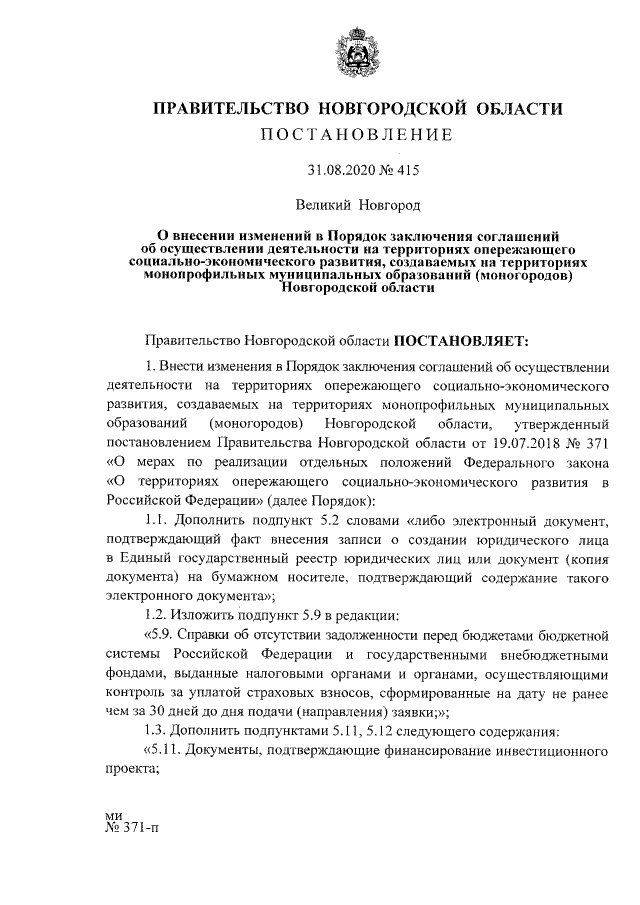 ПРАВИТЕЛЬСТВО НОВГОРОДСКОЙ ОБЛАСТИ

ПОСТАНОВЛЕНИЕ

31.08.2020 № 415

Великий Новгород

О внесении изменений в Порядок заключения соглашений об осуществлении деятельности на территориях опережающего социально-экономического развития, создаваемых на территориях монопрофильных муниципальных образований (моногородов) Новгородской области

Правительство Новгородской области ПОСТАНОВЛЯЕТ:

1. Внести изменения в Порядок заключения соглашений об осуществлении деятельности на территориях опережающего социально-экономического развития, создаваемых на территориях монопрофильных муниципальных образований (моногородов) Новгородской области, утвержденный постановлением Правительства Новгородской области от 19.07.2018 № 371 «О мерах по реализации отдельных положений Федерального закона «О территориях опережающего социально-экономического развития в Российской Федерации» (далее Порядок):

1.1. Дополнить подпункт 5.2 словами «либо электронный документ, подтверждающий факт внесения записи о создании юридического лица в Единый государственный реестр юридических лиц или документ (копия документа) на бумажном носителе, подтверждающий содержание такого электронного документа»;

1.2. Изложить подпункт 5.9 в редакции:

«5.9. Справки об отсутствии задолженности перед бюджетами бюджетной системы Российской Федерации и государственными внебюджетными фондами, выданные налоговыми органами и органами, осуществляющими контроль за уплатой страховых взносов, сформированные на дату не ранее чем за 30 дней до дня подачи (направления) заявки;»;

1.3. Дополнить подпунктами 5.11, 5.12 следующего содержания:

«5.11. Документы, подтверждающие финансирование инвестиционного проекта;

ми
№ 371-п